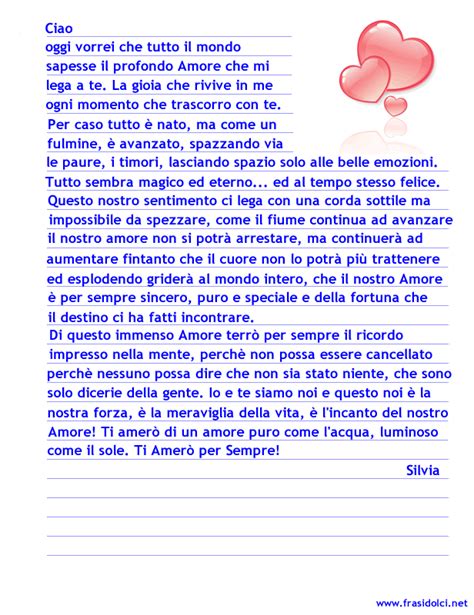 Ciao
oggi vorrei che tutto il mondo sapesse il profondo Amore che mi lega a te. La gioia che rivive in me ogni momento che trascorro con te. Per caso tutto è nato, ma come un fulmine, è avanzato, spazzando via le paure, i timori, lasciando spazio solo alle belle emozioni. Tutto sembra magico ed eterno... ed al tempo stesso felice. Questo nostro sentimento ci lega con una corda sottile ma impossibile da spezzare, come il fiume continua ad avanzare il nostro amore non si potrà arrestare, ma continuerà ad aumentare fintanto che il cuore non lo potrà più trattenere ed esplodendo griderà al mondo intero, che il nostro Amore è per sempre sincero, puro e speciale e della fortuna che il destino ci ha fatti incontrare.
Di questo immenso Amore terrò per sempre il ricordo impresso nella mente, perchè non possa essere cancellato perchè nessuno possa dire che non sia stato niente, che sono solo dicerie della gente. Io e te siamo noi e questo noi è la nostra forza, è la meraviglia della vita, è l'incanto del nostro Amore! Ti amerò di un amore puro come l'acqua, luminoso come il sole. Ti Amerò per Sempre!
Silvia

www.frasidolci.net